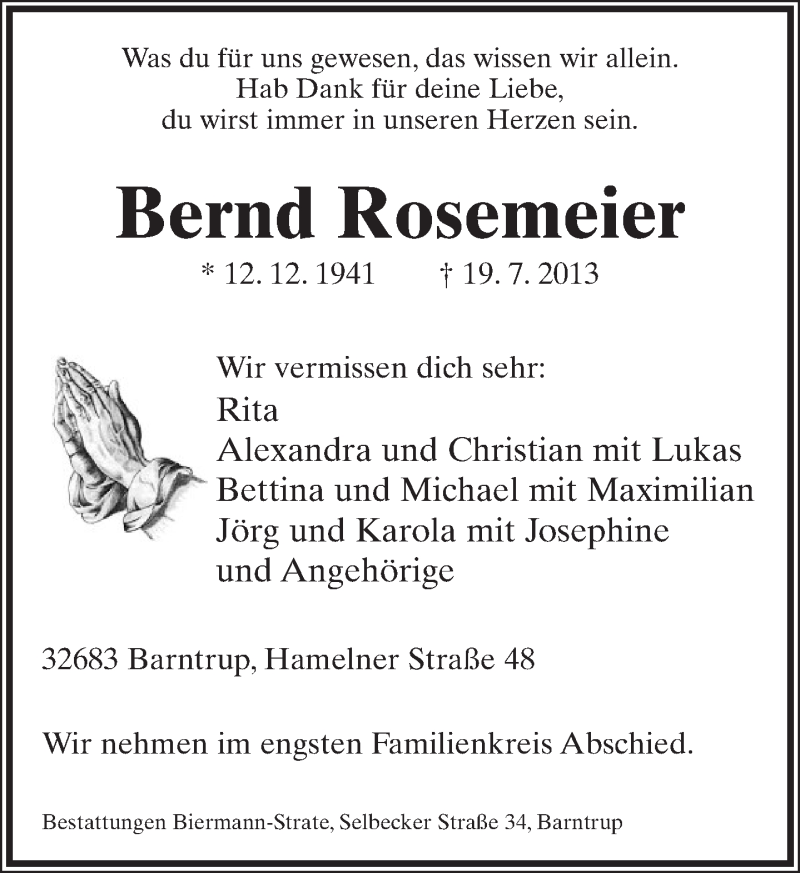 Was du für uns gewesen, das wissen wir allein.
Hab Dank für deine Liebe,
du wirst immer in unseren Herzen sein.

Bernd Rosemeier

* 12. 12. 1941 † 19. 7. 2013

Wir vermissen dich sehr:
Rita
Alexandra und Christian mit Lukas
Bettina und Michael mit Maximilian
Jörg und Karola mit Josephine
und Angehörige

32683 Barntrup, Hamelner Straße 48

Wir nehmen im engsten Familienkreis Abschied.

Bestattungen Biermann-Strate, Selbecker Straße 34, Barntrup